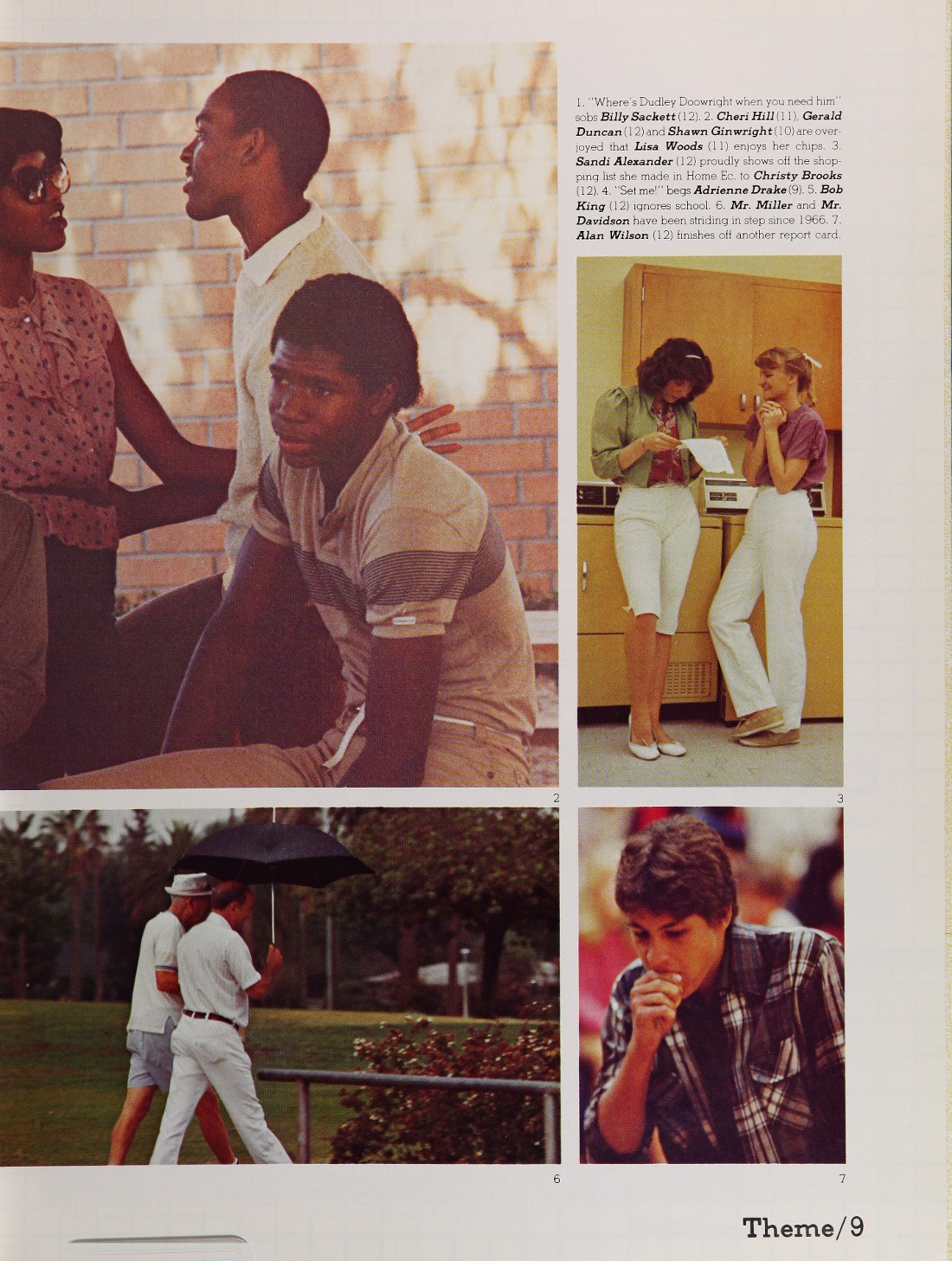 1. "Where's Dudley Doowright when you need him" sobs Billy Sackett (12). 2. Cheri Hill (11), Gerald Duncan (12) and Shawn Ginwright (10) are overjoyed that Lisa Woods (11) enjoys her chips. 3. Sandi Alexander (12) proudly shows off the shopping list she made in Home Ec. to Christy Brooks (12). 4. "Set me!" begs Adrienne Drake (9). 5. Bob King (12) ignores school. 6. Mr. Miller and Mr. Davidson have been striding in step since 1966. 7. Alan Wilson (12) finishes off another report card.

2

3

6

7

Theme/9